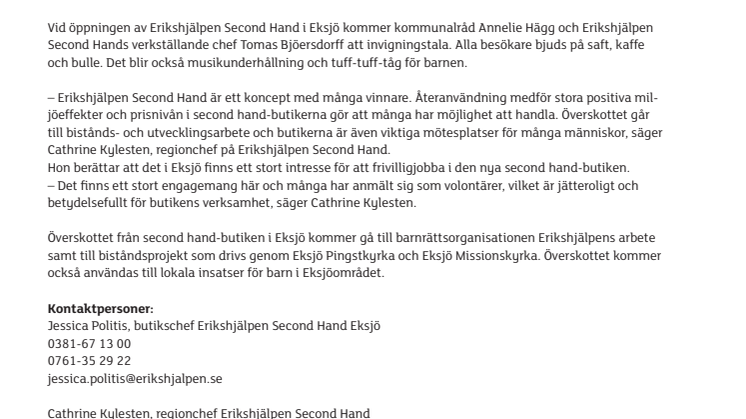 Vid öppningen av Erikshjälpen Second Hand i Eksjö kommer kommunalråd Annelie Hägg och Erikshjälpen Second Hands verkställande chef Tomas Bjöersdorff att invigningstala. Alla besökare bjuds på saft, kaffe och bulle. Det blir också musikunderhållning och tuff-tuff-tåg för barnen.

– Erikshjälpen Second Hand är ett koncept med många vinnare. Återanvändning medför stora positiva miljöeffekter och prisnivån i second hand-butikerna gör att många har möjlighet att handla. Överskottet går till bistånds- och utvecklingsarbete och butikerna är även viktiga mötesplatser för många människor, säger Cathrine Kylesten, regionchef på Erikshjälpen Second Hand.
Hon berättar att det i Eksjö finns ett stort intresse för att frivilligjobba i den nya second hand-butiken.
– Det finns ett stort engagemang här och många har anmält sig som volontärer, vilket är jätteroligt och betydelsefullt för butikens verksamhet, säger Cathrine Kylesten.

Överskottet från second hand-butiken i Eksjö kommer gå till barnrättsorganisationen Erikshjälpens arbete samt till biståndsprojekt som drivs genom Eksjö Pingstkyrka och Eksjö Missionskyrka. Överskottet kommer också användas till lokala insatser för barn i Eksjöområdet.

Kontaktpersoner:
Jessica Politis, butikschef Erikshjälpen Second Hand Eksjö
0381-67 13 00
0761-35 29 22
jessica.politis@erikshjalpen.se

Cathrine Kylesten, regionchef Erikshjälpen Second Hand